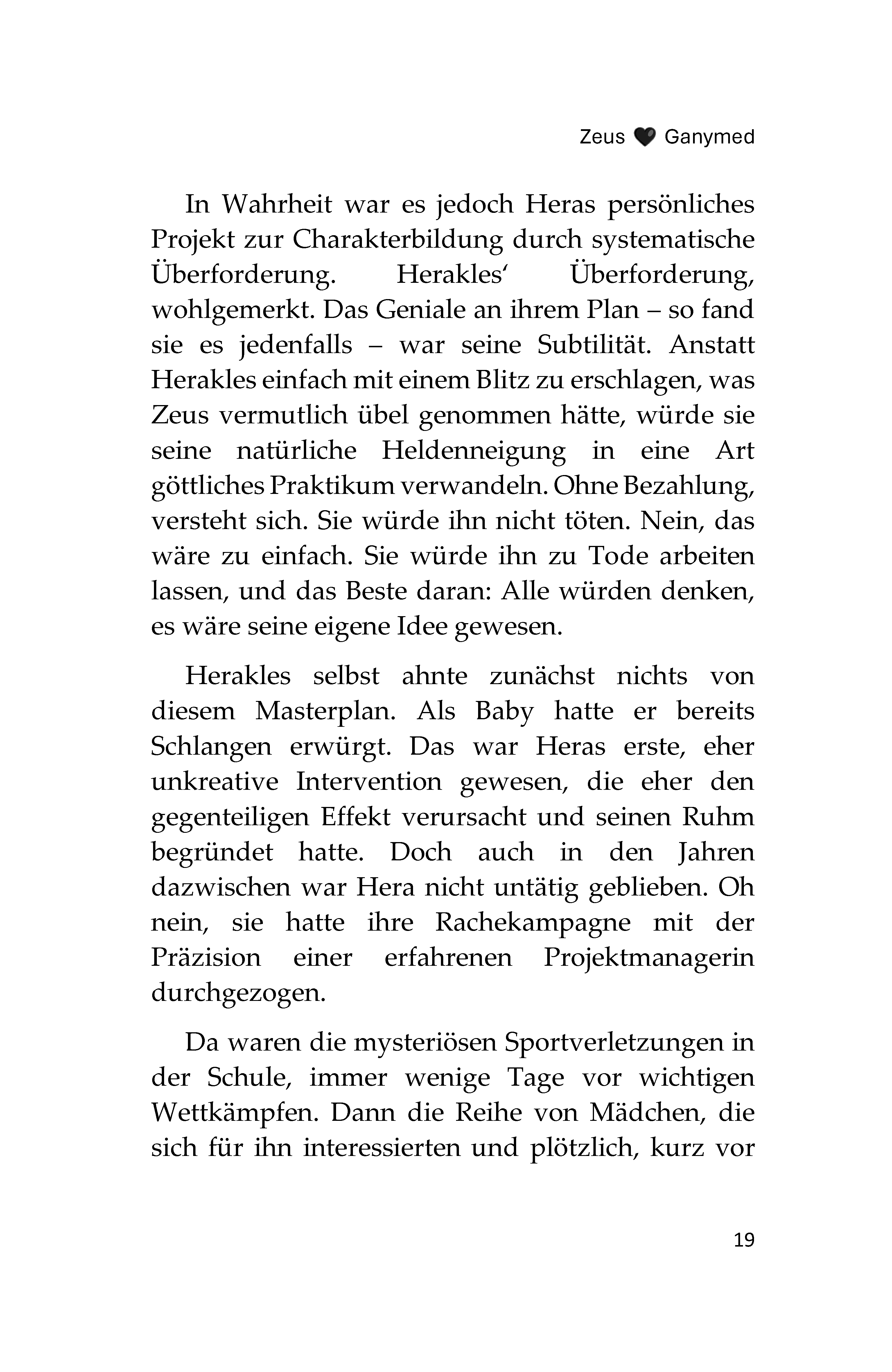 Zeus ♥ Ganymed

In Wahrheit war es jedoch Heras persönliches Projekt zur Charakterbildung durch systematische Überforderung. Herakles' Überforderung, wohlgemerkt. Das Geniale an ihrem Plan – so fand sie es jedenfalls – war seine Subtilität. Anstatt Herakles einfach mit einem Blitz zu erschlagen, was Zeus vermutlich übel genommen hätte, würde sie seine natürliche Heldenneigung in eine Art göttliches Praktikum verwandeln. Ohne Bezahlung, versteht sich. Sie würde ihn nicht töten. Nein, das wäre zu einfach. Sie würde ihn zu Tode arbeiten lassen, und das Beste daran: Alle würden denken, es wäre seine eigene Idee gewesen.

Herakles selbst ahnte zunächst nichts von diesem Masterplan. Als Baby hatte er bereits Schlangen erwürgt. Das war Heras erste, eher unkreative Intervention gewesen, die eher den gegenteiligen Effekt verursacht und seinen Ruhm begründet hatte. Doch auch in den Jahren dazwischen war Hera nicht untätig geblieben. Oh nein, sie hatte ihre Rachekampagne mit der Präzision einer erfahrenen Projektmanagerin durchgezogen.

Da waren die mysteriösen Sportverletzungen in der Schule, immer wenige Tage vor wichtigen Wettkämpfen. Dann die Reihe von Mädchen, die sich für ihn interessierten und plötzlich, kurz vor

19